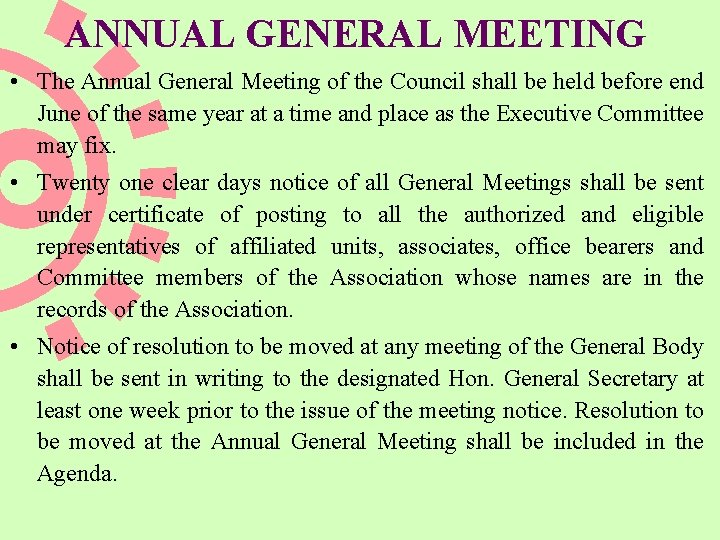 ANNUAL GENERAL MEETING

• The Annual General Meeting of the Council shall be held before end June of the same year at a time and place as the Executive Committee may fix.

• Twenty one clear days notice of all General Meetings shall be sent under certificate of posting to all the authorized and eligible representatives of affiliated units, associates, office bearers and Committee members of the Association whose names are in the records of the Association.

• Notice of resolution to be moved at any meeting of the General Body shall be sent in writing to the designated Hon. General Secretary at least one week prior to the issue of the meeting notice. Resolution to be moved at the Annual General Meeting shall be included in the Agenda.